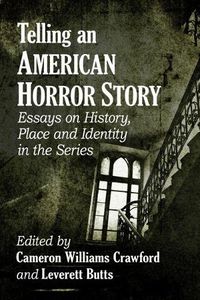 Telling an
AMERICAN
HORROR STORY

Essays on History, Place and Identity in the Series

Edited by
Cameron Williams Crawford
and Leverett Butts